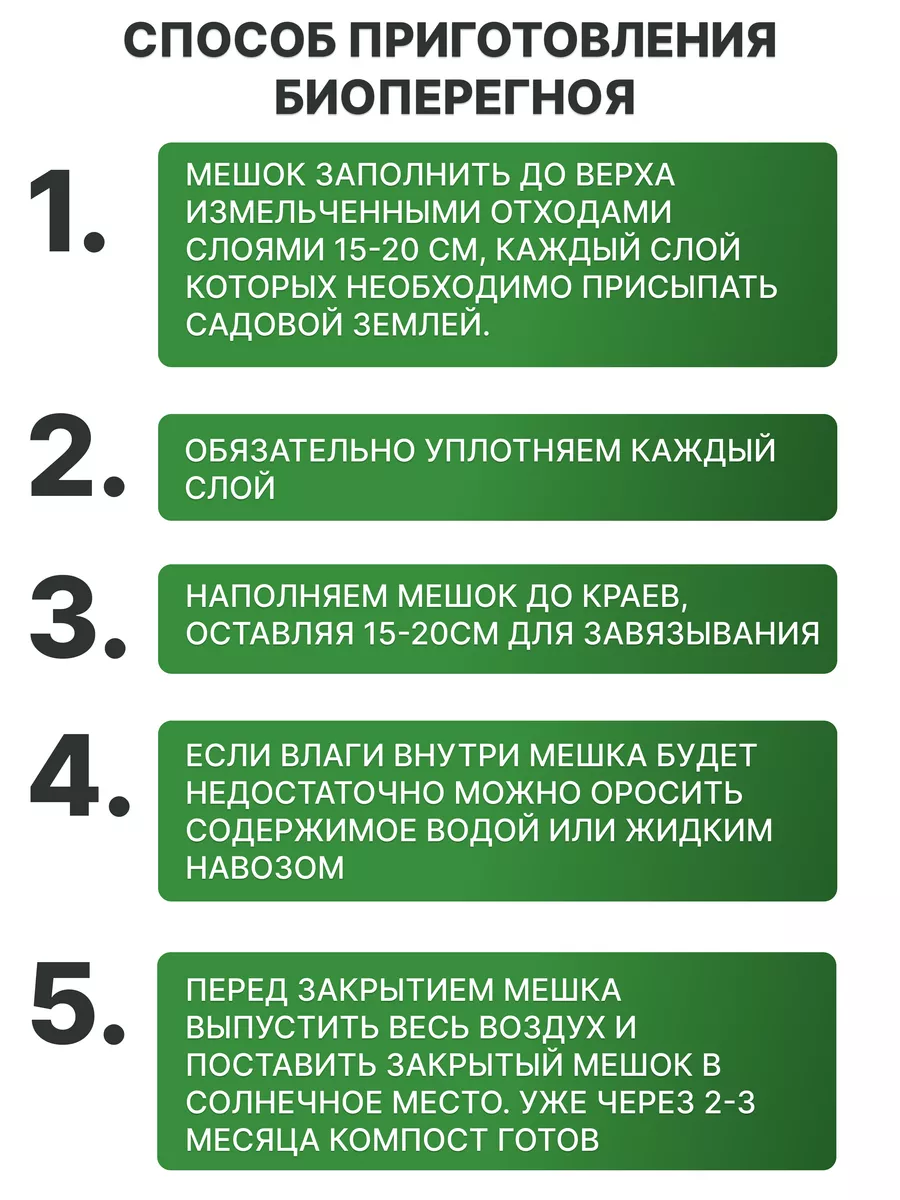 СПОСОБ ПРИГОТОВЛЕНИЯ БИОПЕРЕГНОЯ

1.

МЕШОК ЗАПОЛНИТЬ ДО ВЕРХА ИЗМЕЛЬЧЕННЫМИ ОТХОДАМИ СЛОЯМИ 15-20 СМ, КАЖДЫЙ СЛОЙ КОТОРЫХ НЕОБХОДИМО ПРИСЫПАТЬ САДОВОЙ ЗЕМЛЕЙ.

2.

ОБЯЗАТЕЛЬНО УПЛОТНЯЕМ КАЖДЫЙ СЛОЙ

3.

НАПОЛНЯЕМ МЕШОК ДО КРАЕВ, ОСТАВЛЯЯ 15-20СМ ДЛЯ ЗАВЯЗЫВАНИЯ

4.

ЕСЛИ ВЛАГИ ВНУТРИ МЕШКА БУДЕТ НЕДОСТАТОЧНО МОЖНО ОРОСИТЬ СОДЕРЖИМОЕ ВОДОЙ ИЛИ ЖИДКИМ НАВОЗОМ

5.

ПЕРЕД ЗАКРЫТИЕМ МЕШКА ВЫПУСТИТЬ ВЕСЬ ВОЗДУХ И ПОСТАВИТЬ ЗАКРЫТЫЙ МЕШОК В СОЛНЕЧНОЕ МЕСТО. УЖЕ ЧЕРЕЗ 2-3 МЕСЯЦА КОМПОСТ ГОТОВ